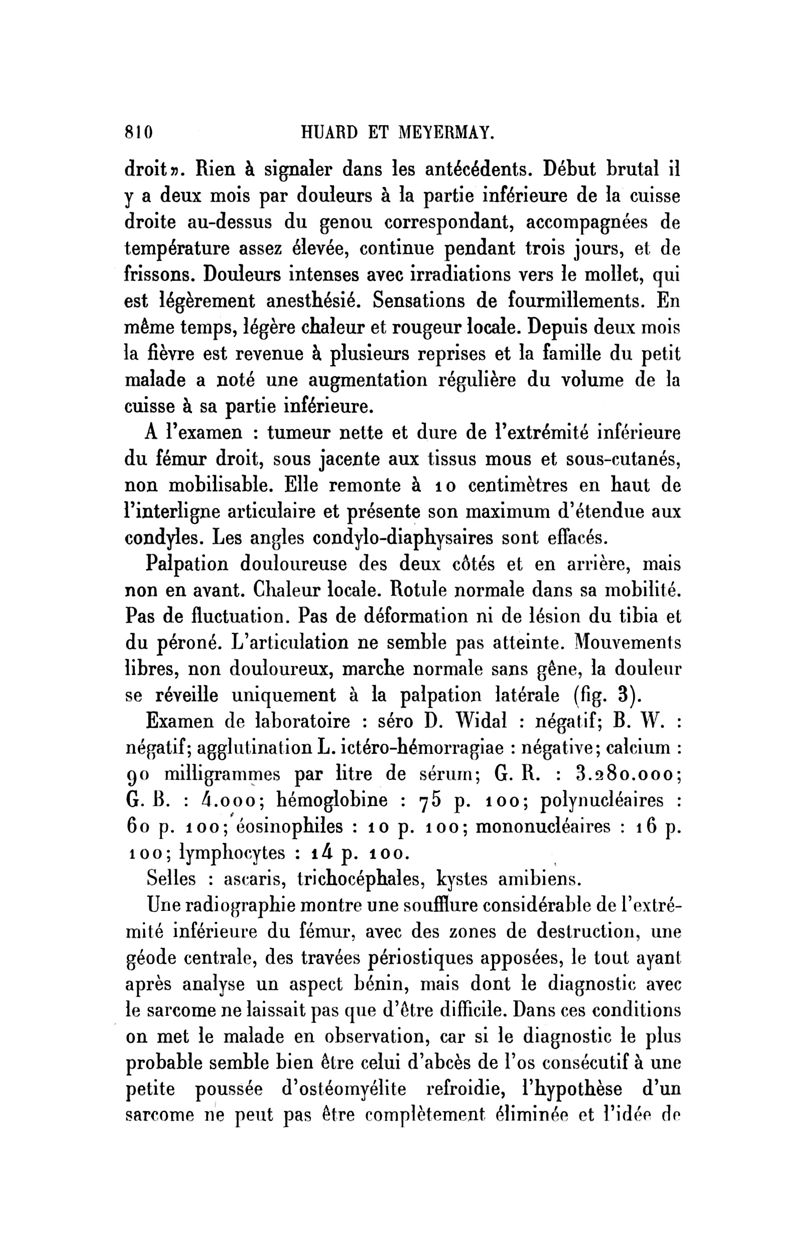 810 HUARD ET MEYERMAY.

droit». Rien à signaler dans les antécédents. Début brutal il y a deux mois par douleurs à la partie inférieure de la cuisse droite au-dessus du genou correspondant, accompagnées de température assez élevée, continue pendant trois jours, et de frissons. Douleurs intenses avec irradiations vers le mollet, qui est légèrement anesthésié. Sensations de fourmillements. En même temps, légère chaleur et rougeur locale. Depuis deux mois la fièvre est revenue à plusieurs reprises et la famille du petit malade a noté une augmentation régulière du volume de la cuisse à sa partie inférieure.

A l'examen : tumeur nette et dure de l'extrémité inférieure du fémur droit, sous jacente aux tissus mous et sous-cutanés, non mobilisable. Elle remonte à 10 centimètres en haut de l'interligne articulaire et présente son maximum d'étendue aux condyles. Les angles condylo-diaphysaires sont effacés.

Palpation douloureuse des deux côtés et en arrière, mais non en avant. Chaleur locale. Rotule normale dans sa mobilité. Pas de fluctuation. Pas de déformation ni de lésion du tibia et du péroné. L'articulation ne semble pas atteinte. Mouvements libres, non douloureux, marche normale sans gêne, la douleur se réveille uniquement à la palpation latérale (fig. 3).

Examen de laboratoire : séro D. Widal : négatif; B. W. : négatif; agglutination L. ictéro-hémorragiae : négative; calcium : 90 milligrammes par litre de sérum; G. R. : 3.280.000; G. B. : 4.000; hémoglobine : 75 p. 100; polynucléaires : 60 p. 100; éosinophiles : 10 p. 100; mononucléaires : 16 p. 100; lymphocytes : 14 p. 100.

Selles : ascaris, trichocéphales, kystes amibiens.

Une radiographie montre une soufflure considérable de l'extrémité inférieure du fémur, avec des zones de destruction, une géode centrale, des travées périostiques apposées, le tout ayant après analyse un aspect bénin, mais dont le diagnostic avec le sarcome ne laissait pas que d'être difficile. Dans ces conditions on met le malade en observation, car si le diagnostic le plus probable semble bien être celui d'abcès de l'os consécutif à une petite poussée d'ostéomyélite refroidie, l'hypothèse d'un sarcome ne peut pas être complètement éliminée et l'idée de